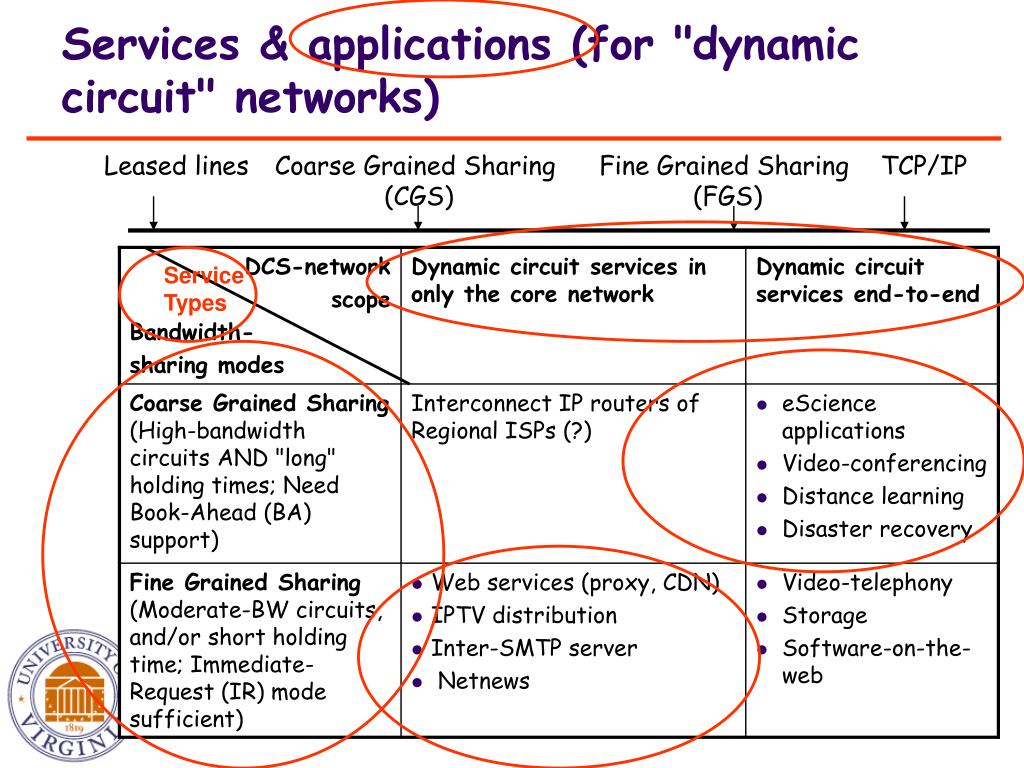 Services & applications (for "dynamic circuit" networks)

Leased lines   Coarse Grained Sharing (CGS)   Fine Grained Sharing (FGS)   TCP/IP

| Service Types DCS-network scope Bandwidth-sharing modes | Dynamic circuit services in only the core network | Dynamic circuit services end-to-end |
|---|---|---|
| Coarse Grained Sharing (High-bandwidth circuits AND "long" holding times; Need Book-Ahead (BA) support) | Interconnect IP routers of Regional ISPs (?) | • eScience applications • Video-conferencing • Distance learning • Disaster recovery |
| Fine Grained Sharing (Moderate-BW circuits, and/or short holding time; Immediate-Request (IR) mode sufficient) | • Web services (proxy, CDN) • IPTV distribution • Inter-SMTP server • Netnews | • Video-telephony • Storage • Software-on-the-web |

UNIVERSITY VIRGINIA 1819